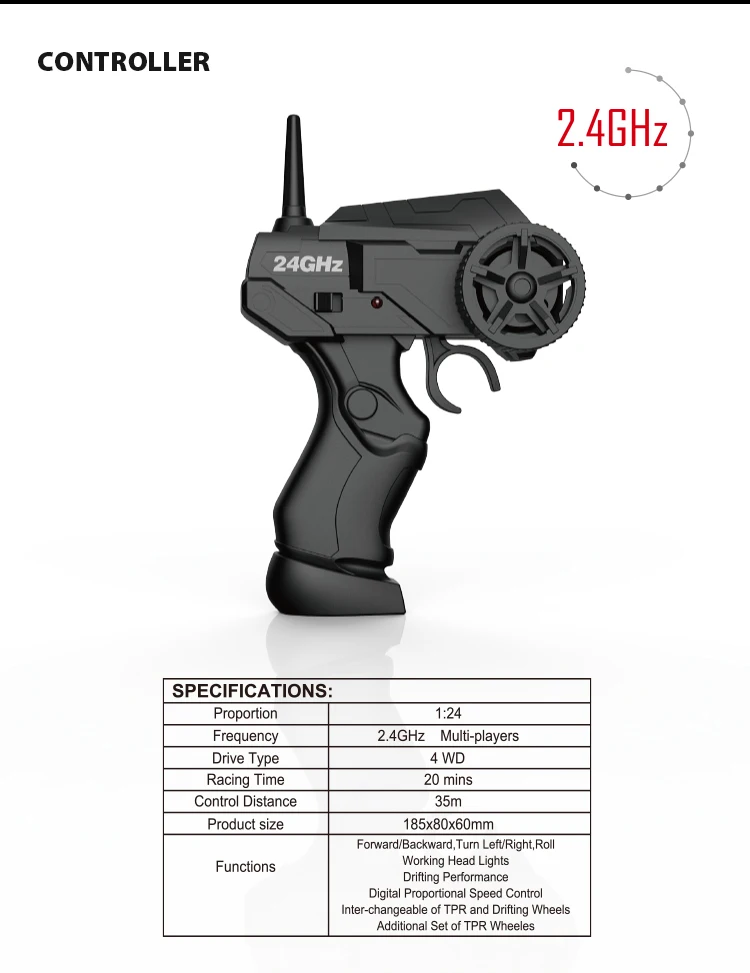 CONTROLLER

2.4GHz

24GHz

| SPECIFICATIONS: | |
|---|---|
| Proportion | 1:24 |
| Frequency | 2.4GHz Multi-players |
| Drive Type | 4 WD |
| Racing Time | 20 mins |
| Control Distance | 35m |
| Product size | 185x80x60mm |
| Functions | Forward/Backward,Turn Left/Right,Roll Working Head Lights Drifting Performance Digital Proportional Speed Control Inter-changeable of TPR and Drifting Wheels Additional Set of TPR Wheeles |